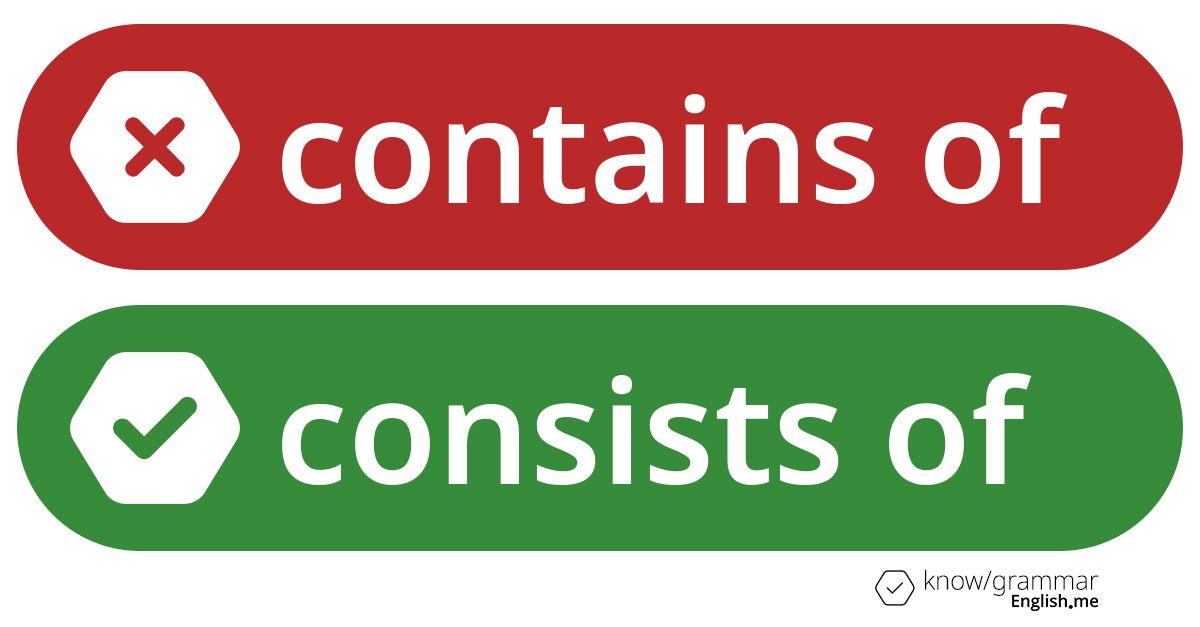 contains of

consists of

know/grammar
English.me